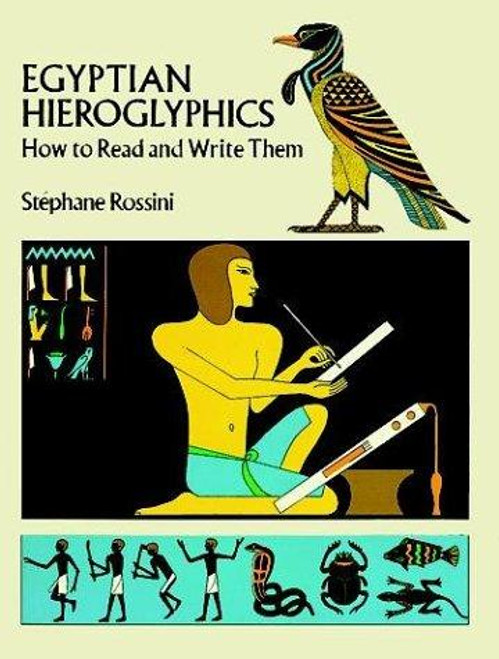 EGYPTIAN HIEROGLYPHICS
How to Read and Write Them

Stéphane Rossini